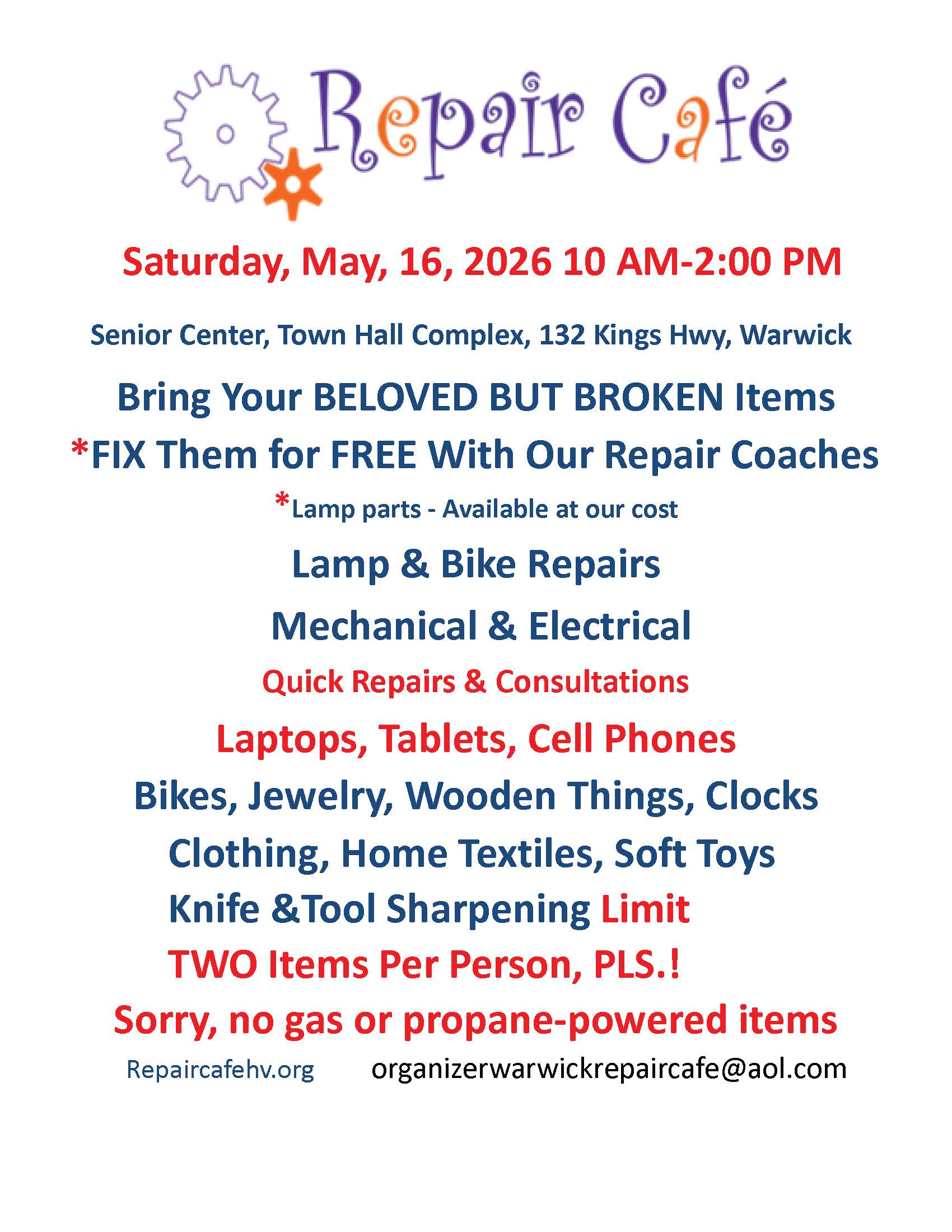 Repair Café

Saturday, May, 16, 2026 10 AM-2:00 PM

Senior Center, Town Hall Complex, 132 Kings Hwy, Warwick

Bring Your BELOVED BUT BROKEN Items

*FIX Them for FREE With Our Repair Coaches

*Lamp parts - Available at our cost

Lamp & Bike Repairs

Mechanical & Electrical

Quick Repairs & Consultations

Laptops, Tablets, Cell Phones

Bikes, Jewelry, Wooden Things, Clocks

Clothing, Home Textiles, Soft Toys

Knife &Tool Sharpening Limit

TWO Items Per Person, PLS.!

Sorry, no gas or propane-powered items

Repaircafehv.org organizerwarwickrepaircafe@aol.com